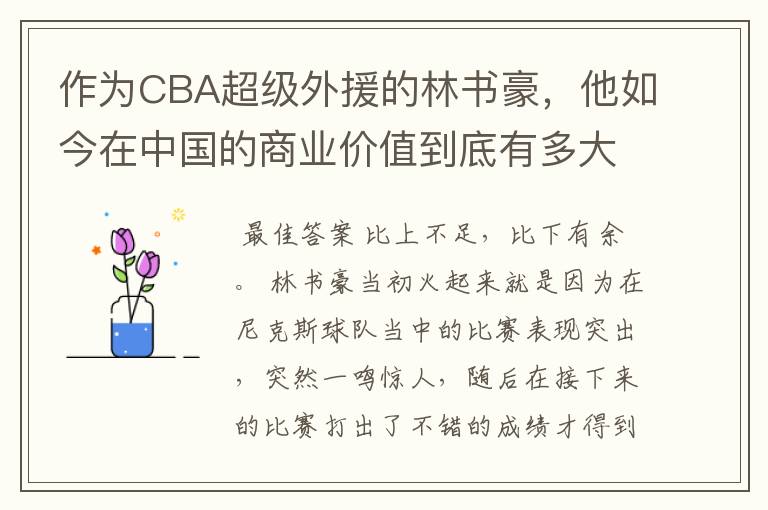 作为CBA超级外援的林书豪，他如今在中国的商业价值到底有多大

最佳答案 比上不足，比下有余。 林书豪当初火起来就是因为在尼克斯球队当中的比赛表现突出，突然一鸣惊人，随后在接下来的比赛打出了不错的成绩才得到